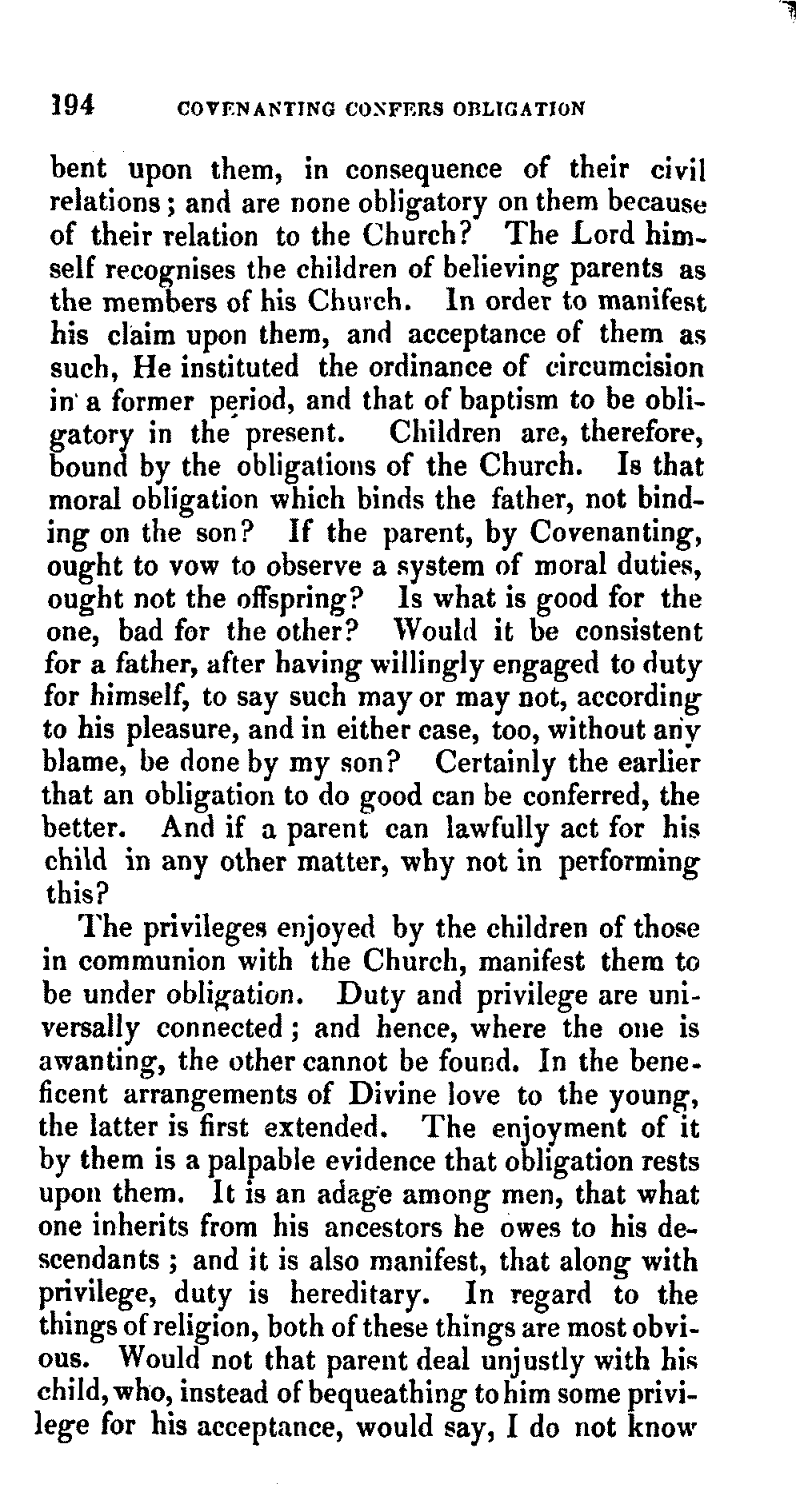 194 COVENANTING CONFERS OBLIGATION

bent upon them, in consequence of their civil relations; and are none obligatory on them because of their relation to the Church? The Lord himself recognises the children of believing parents as the members of his Church. In order to manifest his claim upon them, and acceptance of them as such, He instituted the ordinance of circumcision in a former period, and that of baptism to be obligatory in the present. Children are, therefore, bound by the obligations of the Church. Is that moral obligation which binds the father, not binding on the son? If the parent, by Covenanting, ought to vow to observe a system of moral duties, ought not the offspring? Is what is good for the one, bad for the other? Would it be consistent for a father, after having willingly engaged to duty for himself, to say such may or may not, according to his pleasure, and in either case, too, without any blame, be done by my son? Certainly the earlier that an obligation to do good can be conferred, the better. And if a parent can lawfully act for his child in any other matter, why not in performing this?

The privileges enjoyed by the children of those in communion with the Church, manifest them to be under obligation. Duty and privilege are universally connected; and hence, where the one is awanting, the other cannot be found. In the beneficent arrangements of Divine love to the young, the latter is first extended. The enjoyment of it by them is a palpable evidence that obligation rests upon them. It is an adage among men, that what one inherits from his ancestors he owes to his descendants; and it is also manifest, that along with privilege, duty is hereditary. In regard to the things of religion, both of these things are most obvious. Would not that parent deal unjustly with his child, who, instead of bequeathing to him some privilege for his acceptance, would say, I do not know